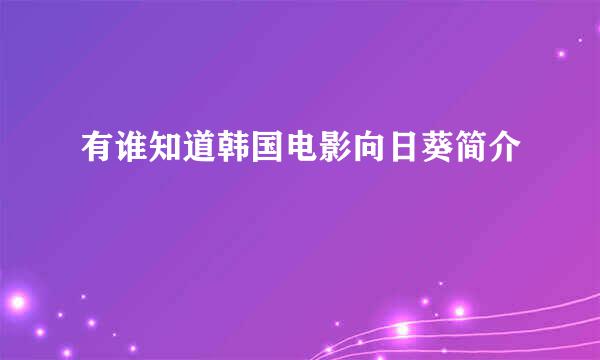 有谁知道韩国电影向日葵简介